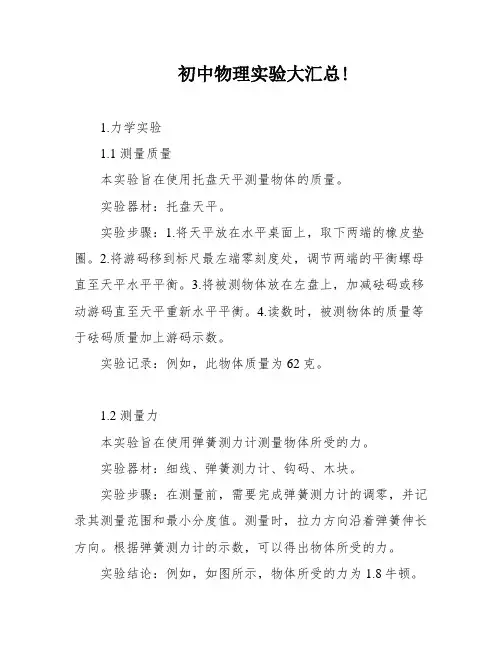 初中物理实验大汇总！

1.力学实验

1.1 测量质量

本实验旨在使用托盘天平测量物体的质量。

实验器材：托盘天平。

实验步骤：1.将天平放在水平桌面上，取下两端的橡皮垫圈。2.将游码移到标尺最左端零刻度处，调节两端的平衡螺母直至天平水平平衡。3.将被测物体放在左盘上，加减砝码或移动游码直至天平重新水平平衡。4.读数时，被测物体的质量等于砝码质量加上游码示数。

实验记录：例如，此物体质量为 62 克。

1.2 测量力

本实验旨在使用弹簧测力计测量物体所受的力。

实验器材：细线、弹簧测力计、钩码、木块。

实验步骤：在测量前，需要完成弹簧测力计的调零，并记录其测量范围和最小分度值。测量时，拉力方向沿着弹簧伸长方向。根据弹簧测力计的示数，可以得出物体所受的力。

实验结论：例如，如图所示，物体所受的力为 1.8 牛顿。